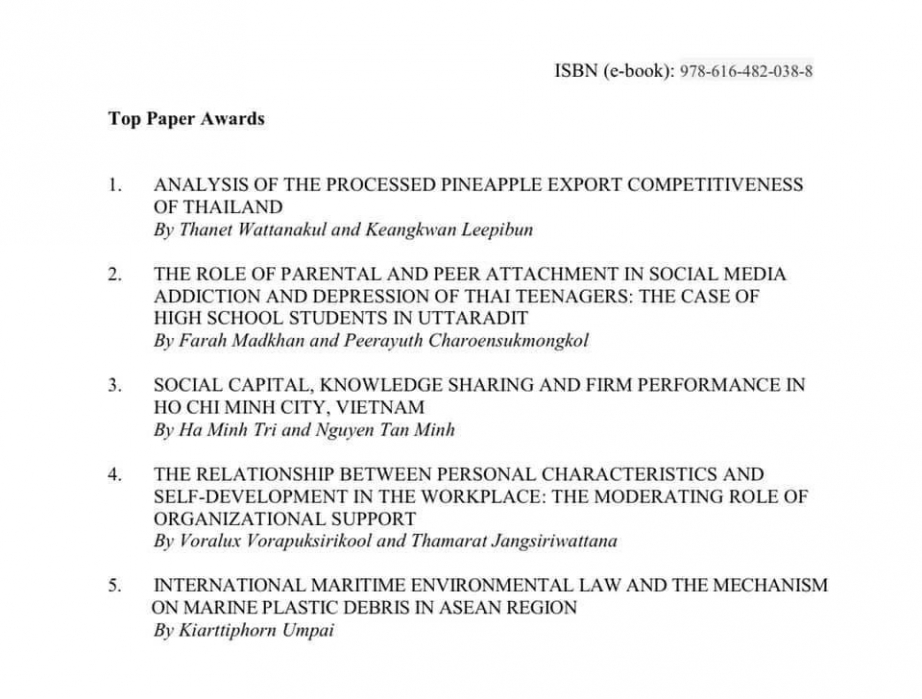 ISBN (e-book): 978-616-482-038-8

Top Paper Awards

1. ANALYSIS OF THE PROCESSED PINEAPPLE EXPORT COMPETITIVENESS OF THAILAND
By Thanet Wattanakul and Keangkwan Leepibun

2. THE ROLE OF PARENTAL AND PEER ATTACHMENT IN SOCIAL MEDIA ADDICTION AND DEPRESSION OF THAI TEENAGERS: THE CASE OF HIGH SCHOOL STUDENTS IN UTTARADIT
By Farah Madkhan and Peerayuth Charoensukmongkol

3. SOCIAL CAPITAL, KNOWLEDGE SHARING AND FIRM PERFORMANCE IN HO CHI MINH CITY, VIETNAM
By Ha Minh Tri and Nguyen Tan Minh

4. THE RELATIONSHIP BETWEEN PERSONAL CHARACTERISTICS AND SELF-DEVELOPMENT IN THE WORKPLACE: THE MODERATING ROLE OF ORGANIZATIONAL SUPPORT
By Voralux Vorapuksirikool and Thamarat Jangsiriwattana

5. INTERNATIONAL MARITIME ENVIRONMENTAL LAW AND THE MECHANISM ON MARINE PLASTIC DEBRIS IN ASEAN REGION
By Kiarttiphorn Umpai